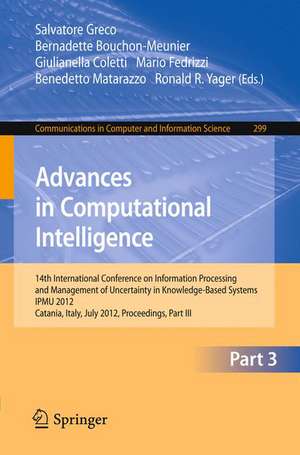 Salvatore Greco
Bernadette Bouchon-Meunier
Giulianella Coletti Mario Fedrizzi
Benedetto Matarazzo Ronald R. Yager (Eds.)

Communications in Computer and Information Science 299

Advances in Computational Intelligence

14th International Conference on Information Processing and Management of Uncertainty in Knowledge-Based Systems
IPMU 2012
Catania, Italy, July 2012, Proceedings, Part III

Part 3

Springer